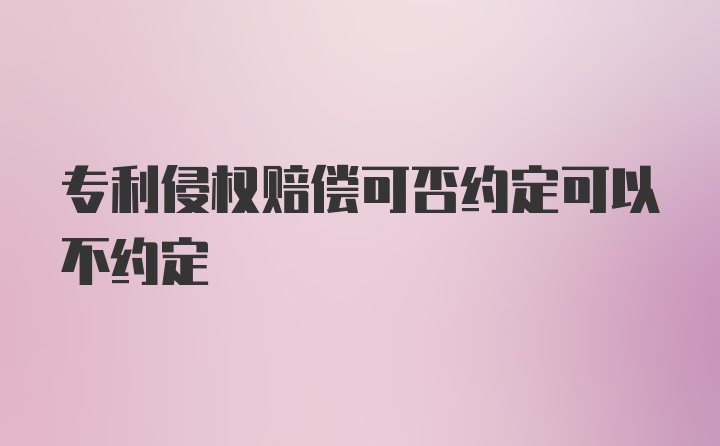 专利侵权赔偿可否约定可以不约定